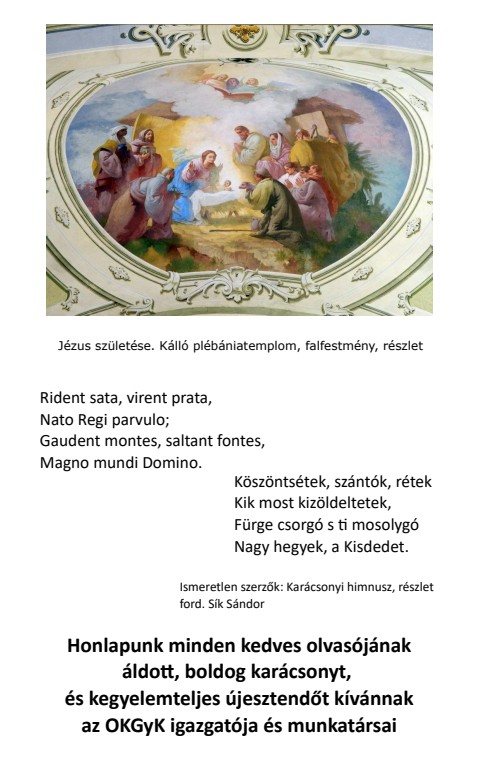 Jézus születése. Kálló plébániatemplom, falfestmény, részlet

Rident sata, virent prata,
Nato Regi parvulo;
Gaudent montes, saltant fontes,
Magno mundi Domino.

Köszöntsétek, szántók, rétek
Kik most kizöldeltetek,
Fürge csorgó s ti mosolygó
Nagy hegyek, a Kisdedet.

Ismeretlen szerzők: Karácsonyi himnusz, részlet
ford. Sík Sándor

Honlapunk minden kedves olvasójának
áldott, boldog karácsonyt,
és kegyelemteljes újesztendőt kívánnak
az OKGyK igazgatója és munkatársai